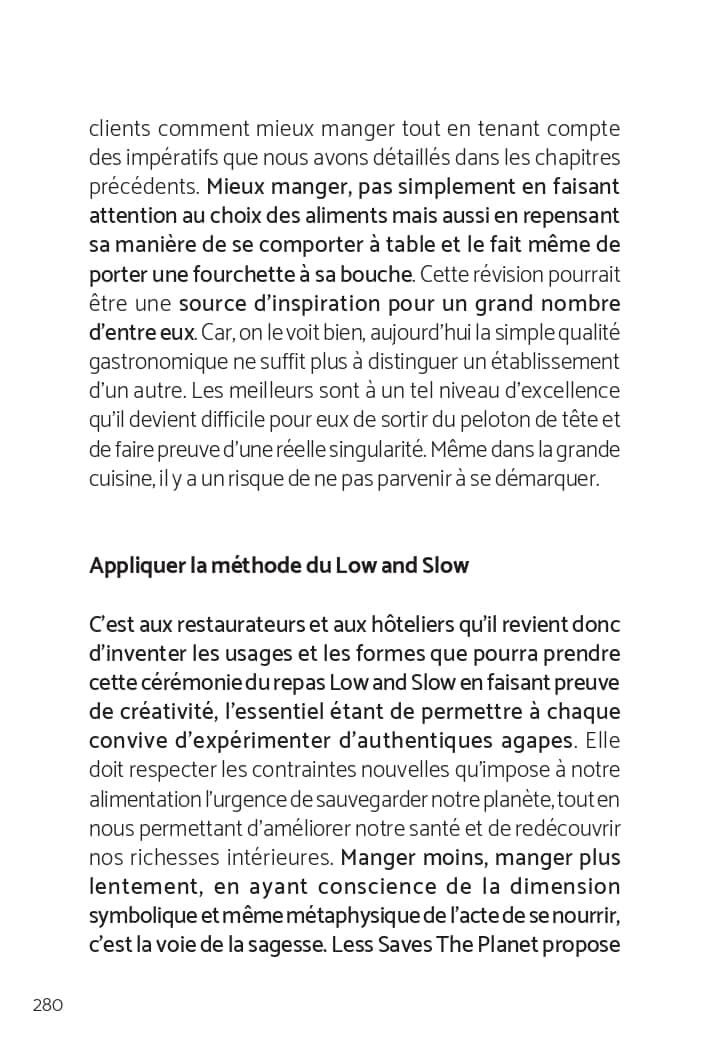 clients comment mieux manger tout en tenant compte des impératifs que nous avons détaillés dans les chapitres précédents. Mieux manger, pas simplement en faisant attention au choix des aliments mais aussi en repensant sa manière de se comporter à table et le fait même de porter une fourchette à sa bouche. Cette révision pourrait être une source d'inspiration pour un grand nombre d'entre eux. Car, on le voit bien, aujourd'hui la simple qualité gastronomique ne suffit plus à distinguer un établissement d'un autre. Les meilleurs sont à un tel niveau d'excellence qu'il devient difficile pour eux de sortir du peloton de tête et de faire preuve d'une réelle singularité. Même dans la grande cuisine, il y a un risque de ne pas parvenir à se démarquer.

Appliquer la méthode du Low and Slow

C'est aux restaurateurs et aux hôteliers qu'il revient donc d'inventer les usages et les formes que pourra prendre cette cérémonie du repas Low and Slow en faisant preuve de créativité, l'essentiel étant de permettre à chaque convive d'expérimenter d'authentiques agapes. Elle doit respecter les contraintes nouvelles qu'impose à notre alimentation l'urgence de sauvegarder notre planète, tout en nous permettant d'améliorer notre santé et de redécouvrir nos richesses intérieures. Manger moins, manger plus lentement, en ayant conscience de la dimension symbolique et même métaphysique de l'acte de se nourrir, c'est la voie de la sagesse. Less Saves The Planet propose

280